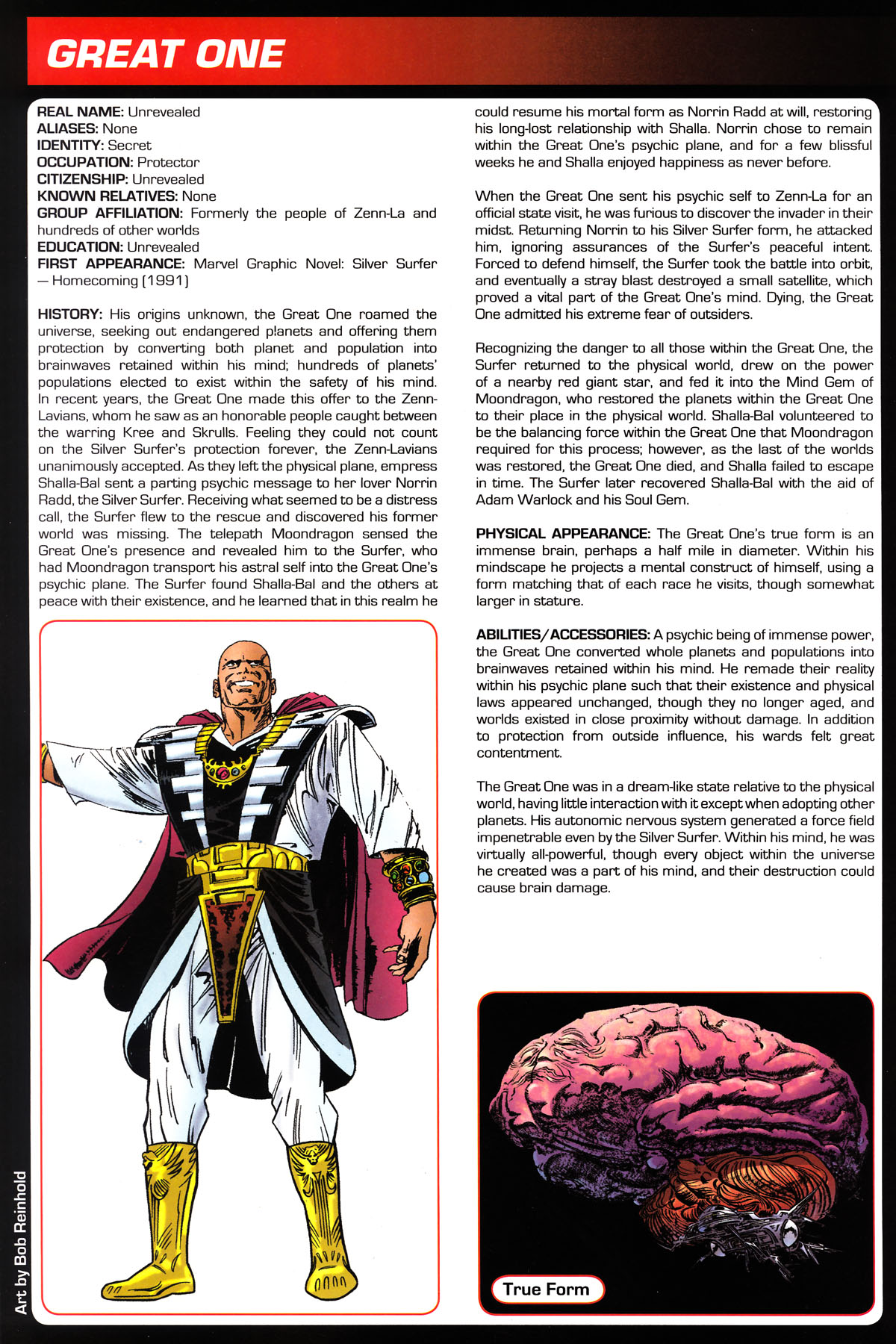 GREAT ONE

REAL NAME: Unrevealed
ALIASES: None
IDENTITY: Secret
OCCUPATION: Protector
CITIZENSHIP: Unrevealed
KNOWN RELATIVES: None
GROUP AFFILIATION: Formerly the people of Zenn-La and hundreds of other worlds
EDUCATION: Unrevealed
FIRST APPEARANCE: Marvel Graphic Novel: Silver Surfer — Homecoming (1991)

HISTORY: His origins unknown, the Great One roamed the universe, seeking out endangered planets and offering them protection by converting both planet and population into brainwaves retained within his mind; hundreds of planets' populations elected to exist within the safety of his mind. In recent years, the Great One made this offer to the Zenn-Lavians, whom he saw as an honorable people caught between the warring Kree and Skrulls. Feeling they could not count on the Silver Surfer's protection forever, the Zenn-Lavians unanimously accepted. As they left the physical plane, empress Shalla-Bal sent a parting psychic message to her lover Norrin Radd, the Silver Surfer. Receiving what seemed to be a distress call, the Surfer flew to the rescue and discovered his former world was missing. The telepath Moondragon sensed the Great One's presence and revealed him to the Surfer, who had Moondragon transport his astral self into the Great One's psychic plane. The Surfer found Shalla-Bal and the others at peace with their existence, and he learned that in this realm he could resume his mortal form as Norrin Radd at will, restoring his long-lost relationship with Shalla. Norrin chose to remain within the Great One's psychic plane, and for a few blissful weeks he and Shalla enjoyed happiness as never before.

When the Great One sent his psychic self to Zenn-La for an official state visit, he was furious to discover the invader in their midst. Returning Norrin to his Silver Surfer form, he attacked him, ignoring assurances of the Surfer's peaceful intent. Forced to defend himself, the Surfer took the battle into orbit, and eventually a stray blast destroyed a small satellite, which proved a vital part of the Great One's mind. Dying, the Great One admitted his extreme fear of outsiders.

Recognizing the danger to all those within the Great One, the Surfer returned to the physical world, drew on the power of a nearby red giant star, and fed it into the Mind Gem of Moondragon, who restored the planets within the Great One to their place in the physical world. Shalla-Bal volunteered to be the balancing force within the Great One that Moondragon required for this process; however, as the last of the worlds was restored, the Great One died, and Shalla failed to escape in time. The Surfer later recovered Shalla-Bal with the aid of Adam Warlock and his Soul Gem.

PHYSICAL APPEARANCE: The Great One's true form is an immense brain, perhaps a half mile in diameter. Within his mindscape he projects a mental construct of himself, using a form matching that of each race he visits, though somewhat larger in stature.

ABILITIES/ACCESSORIES: A psychic being of immense power, the Great One converted whole planets and populations into brainwaves retained within his mind. He remade their reality within his psychic plane such that their existence and physical laws appeared unchanged, though they no longer aged, and worlds existed in close proximity without damage. In addition to protection from outside influence, his wards felt great contentment.

The Great One was in a dream-like state relative to the physical world, having little interaction with it except when adopting other planets. His autonomic nervous system generated a force field impenetrable even by the Silver Surfer. Within his mind, he was virtually all-powerful, though every object within the universe he created was a part of his mind, and their destruction could cause brain damage.

Art by Bob Reinhold

True Form